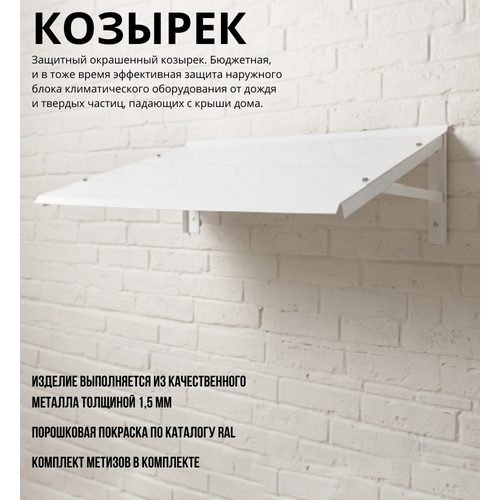 КОЗЫРЕК

Защитный окрашенный козырек. Бюджетная, и в тоже время эффективная защита наружного блока климатического оборудования от дождя и твердых частиц, падающих с крыши дома.

ИЗДЕЛИЕ ВЫПОЛНЯЕТСЯ ИЗ КАЧЕСТВЕННОГО МЕТАЛЛА ТОЛЩИНОЙ 1,5 ММ

ПОРОШКОВАЯ ПОКРАСКА ПО КАТАЛОГУ RAL

КОМПЛЕКТ МЕТИЗОВ В КОМПЛЕКТЕ